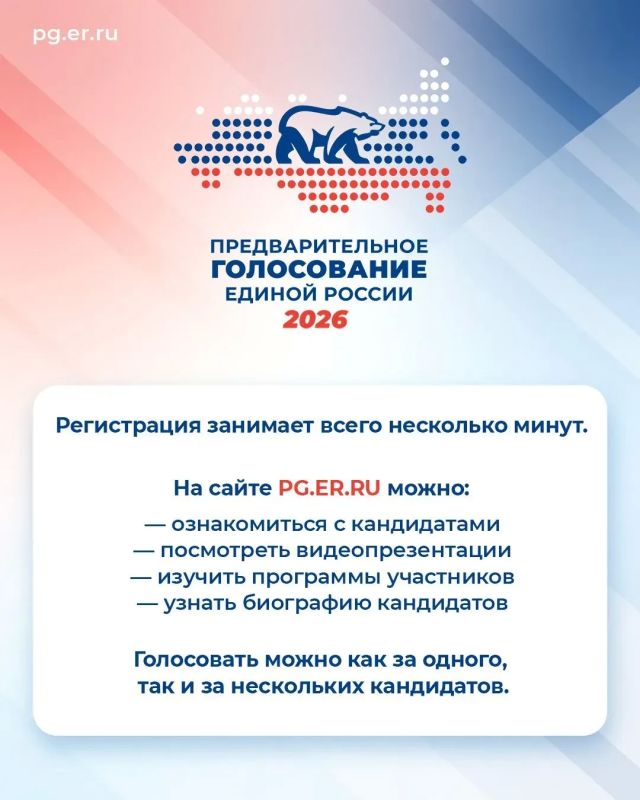 pg.er.ru

ПРЕДВАРИТЕЛЬНОЕ
ГОЛОСОВАНИЕ
ЕДИНОЙ РОССИИ
2026

Регистрация занимает всего несколько минут.

На сайте PG.ER.RU можно:

— ознакомиться с кандидатами
— посмотреть видеопрезентации
— изучить программы участников
— узнать биографию кандидатов

Голосовать можно как за одного, так и за нескольких кандидатов.